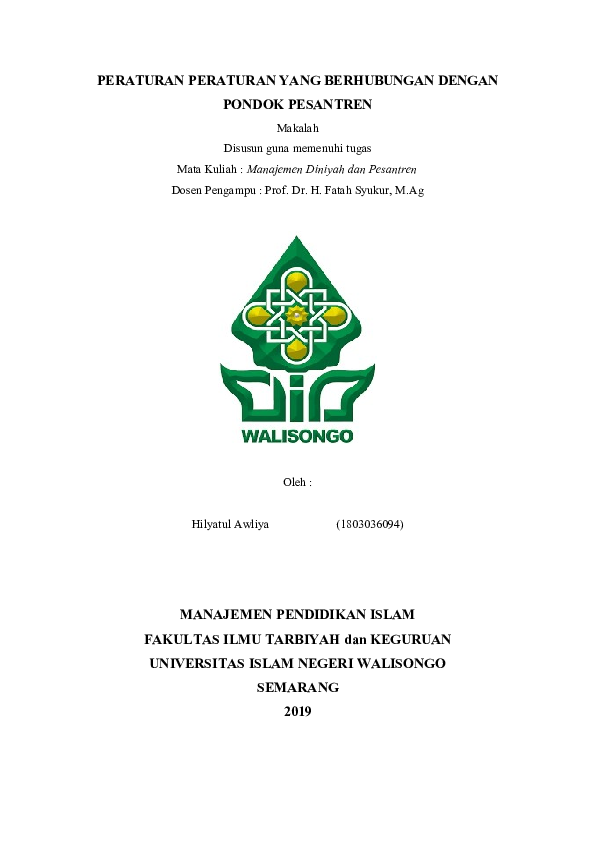 PERATURAN PERATURAN YANG BERHUBUNGAN DENGAN PONDOK PESANTREN

Makalah

Disusun guna memenuhi tugas

Mata Kuliah : Manajemen Diniyah dan Pesantren

Dosen Pengampu : Prof. Dr. H. Fatah Syukur, M.Ag

WALISONGO

Oleh :

Hilyatul Awliya (1803036094)

MANAJEMEN PENDIDIKAN ISLAM

FAKULTAS ILMU TARBIYAH dan KEGURUAN

UNIVERSITAS ISLAM NEGERI WALISONGO

SEMARANG

2019